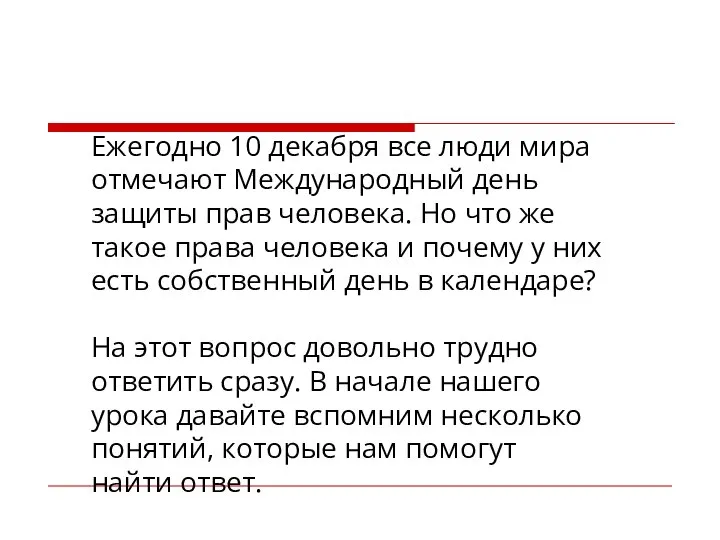 Ежегодно 10 декабря все люди мира отмечают Международный день защиты прав человека. Но что же такое права человека и почему у них есть собственный день в календаре?

На этот вопрос довольно трудно ответить сразу. В начале нашего урока давайте вспомним несколько понятий, которые нам помогут найти ответ.